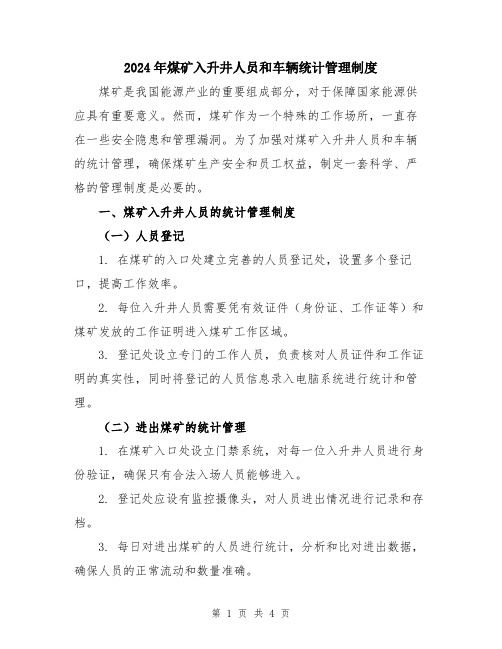 2024年煤矿入升井人员和车辆统计管理制度

煤矿是我国能源产业的重要组成部分，对于保障国家能源供应具有重要意义。然而，煤矿作为一个特殊的工作场所，一直存在一些安全隐患和管理漏洞。为了加强对煤矿入升井人员和车辆的统计管理，确保煤矿生产安全和员工权益，制定一套科学、严格的管理制度是必要的。

一、煤矿入升井人员的统计管理制度

（一）人员登记

1. 在煤矿的入口处建立完善的人员登记处，设置多个登记口，提高工作效率。

2. 每位入升井人员需要凭有效证件（身份证、工作证等）和煤矿发放的工作证明进入煤矿工作区域。

3. 登记处设立专门的工作人员，负责核对人员证件和工作证明的真实性，同时将登记的人员信息录入电脑系统进行统计和管理。

（二）进出煤矿的统计管理

1. 在煤矿入口处设立门禁系统，对每一位入升井人员进行身份验证，确保只有合法入场人员能够进入。

2. 登记处应设有监控摄像头，对人员进出情况进行记录和存档。

3. 每日对进出煤矿的人员进行统计，分析和比对进出数据，确保人员的正常流动和数量准确。

第 1 页 共 4 页